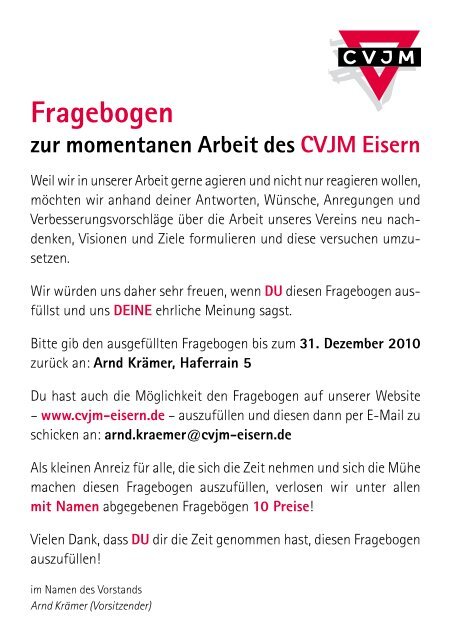 CVJM

Fragebogen
zur momentanen Arbeit des CVJM Eisern

Weil wir in unserer Arbeit gerne agieren und nicht nur reagieren wollen, möchten wir anhand deiner Antworten, Wünsche, Anregungen und Verbesserungsvorschläge über die Arbeit unseres Vereins neu nachdenken, Visionen und Ziele formulieren und diese versuchen umzusetzen.

Wir würden uns daher sehr freuen, wenn DU diesen Fragebogen ausfüllst und uns DEINE ehrliche Meinung sagst.

Bitte gib den ausgefüllten Fragebogen bis zum 31. Dezember 2010 zurück an: Arnd Krämer, Haferrain 5

Du hast auch die Möglichkeit den Fragebogen auf unserer Website – www.cvjm-eisern.de – auszufüllen und diesen dann per E-Mail zu schicken an: arnd.kraemer@cvjm-eisern.de

Als kleinen Anreiz für alle, die sich die Zeit nehmen und sich die Mühe machen diesen Fragebogen auszufüllen, verlosen wir unter allen mit Namen abgegebenen Fragebögen 10 Preise!

Vielen Dank, dass DU dir die Zeit genommen hast, diesen Fragebogen auszufüllen!

im Namen des Vorstands
Arnd Krämer (Vorsitzender)